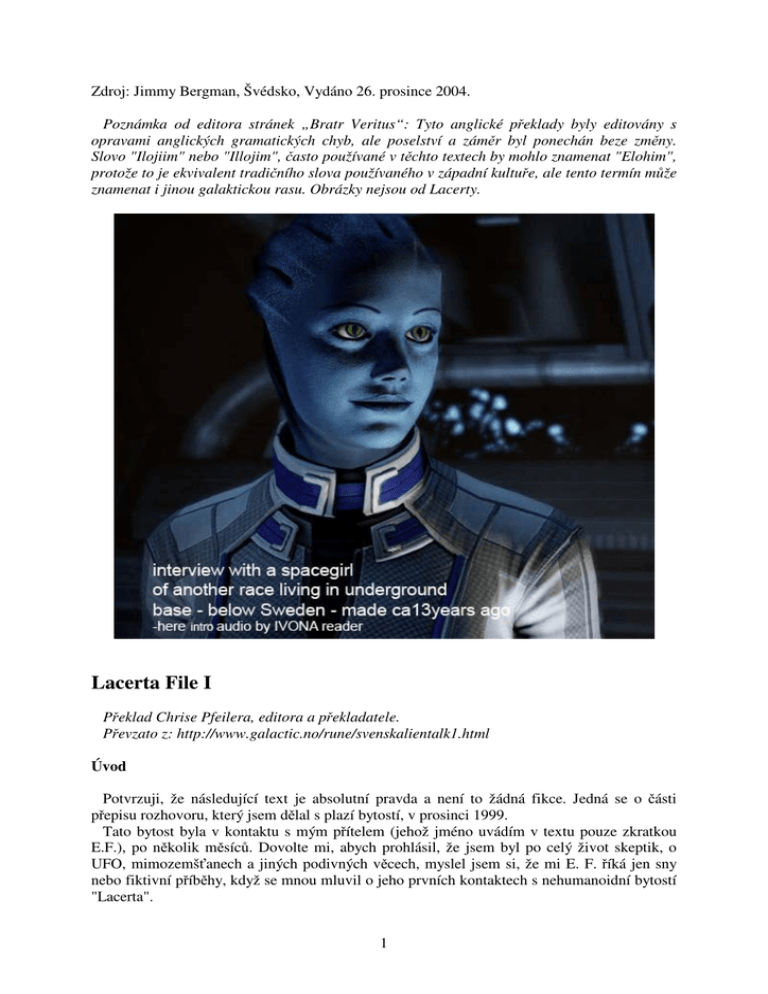 Zdroj: Jimmy Bergman, Švédsko, Vydáno 26. prosince 2004.

Poznámka od editora stránek „Bratr Veritus“: Tyto anglické překlady byly editovány s opravami anglických gramatických chyb, ale poselství a záměr byl ponechán beze změny. Slovo "Ilojiim" nebo "Illojim", často používané v těchto textech by mohlo znamenat "Elohim", protože to je ekvivalent tradičního slova používaného v západní kultuře, ale tento termín může znamenat i jinou galaktickou rasu. Obrázky nejsou od Lacerty.

interview with a spacegirl
of another race living in underground
base - below Sweden - made ca13years ago
-here intro audio by IVONA reader

Lacerta File I

Překlad Chrise Pfeilera, editora a překladatele.
Převzato z: http://www.galactic.no/rune/svenskalientalk1.html

Úvod

Potvrzuji, že následující text je absolutní pravda a není to žádná fikce. Jedná se o části přepisu rozhovoru, který jsem dělal s plazí bytostí, v prosinci 1999.

Tato bytost byla v kontaktu s mým přítelem (jehož jméno uvádím v textu pouze zkratkou E.F.), po několik měsíců. Dovolte mi, abych prohlásil, že jsem byl po celý život skeptik, o UFO, mimozemšťanech a jiných podivných věcech, myslel jsem si, že mi E. F. říká jen sny nebo fiktivní příběhy, když se mnou mluvil o jeho prvních kontaktech s nehumanoidní bytostí "Lacerta".

1